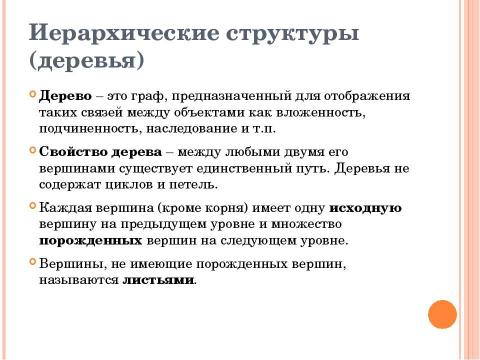 Иерархические структуры (деревья)

Дерево – это граф, предназначенный для отображения таких связей между объектами как вложенность, подчиненность, наследование и т.п.

Свойство дерева – между любыми двумя его вершинами существует единственный путь. Деревья не содержат циклов и петель.

Каждая вершина (кроме корня) имеет одну исходную вершину на предыдущем уровне и множество порожденных вершин на следующем уровне.

Вершины, не имеющие порожденных вершин, называются листьями.